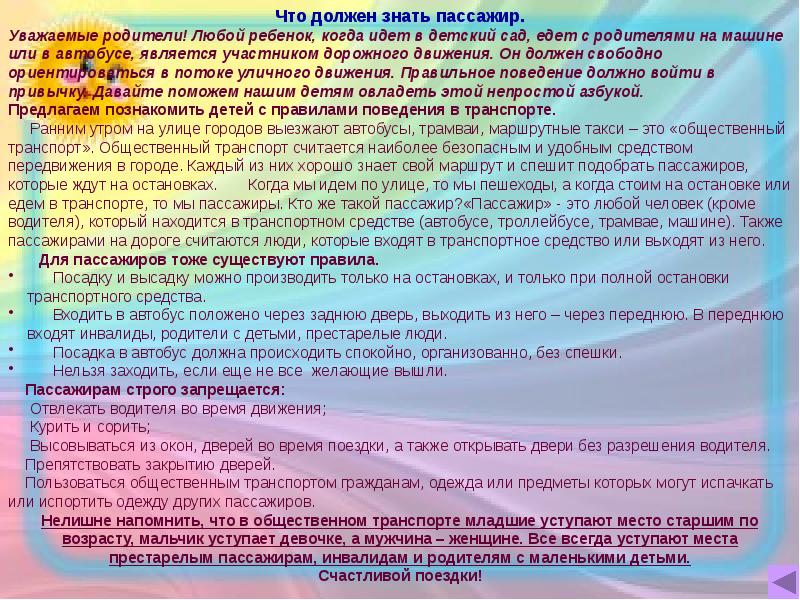 Что должен знать пассажир.

Уважаемые родители! Любой ребенок, когда идет в детский сад, едет с родителями на машине или в автобусе, является участником дорожного движения. Он должен свободно ориентироваться в потоке уличного движения. Правильное поведение должно войти в привычку. Давайте поможем нашим детям овладеть этой непростой азбукой.

Предлагаем познакомить детей с правилами поведения в транспорте.

Ранним утром на улице городов выезжают автобусы, трамваи, маршрутные такси – это «общественный транспорт». Общественный транспорт считается наиболее безопасным и удобным средством передвижения в городе. Каждый из них хорошо знает свой маршрут и спешит подобрать пассажиров, которые ждут на остановках. Когда мы идем по улице, то мы пешеходы, а когда стоим на остановке или едем в транспорте, то мы пассажиры. Кто же такой пассажир?«Пассажир» - это любой человек (кроме водителя), который находится в транспортном средстве (автобусе, троллейбусе, трамвае, машине). Также пассажирами на дороге считаются люди, которые входят в транспортное средство или выходят из него.

Для пассажиров тоже существуют правила.

• Посадку и высадку можно производить только на остановках, и только при полной остановки транспортного средства.
• Входить в автобус положено через заднюю дверь, выходить из него – через переднюю. В переднюю входят инвалиды, родители с детьми, престарелые люди.
• Посадка в автобус должна происходить спокойно, организованно, без спешки.
• Нельзя заходить, если еще не все желающие вышли.

Пассажирам строго запрещается:
Отвлекать водителя во время движения;
Курить и сорить;
Высовываться из окон, дверей во время поездки, а также открывать двери без разрешения водителя.
Препятствовать закрытию дверей.
Пользоваться общественным транспортом гражданам, одежда или предметы которых могут испачкать или испортить одежду других пассажиров.

Нелишне напомнить, что в общественном транспорте младшие уступают место старшим по возрасту, мальчик уступает девочке, а мужчина – женщине. Все всегда уступают места престарелым пассажирам, инвалидам и родителям с маленькими детьми.
Счастливой поездки!